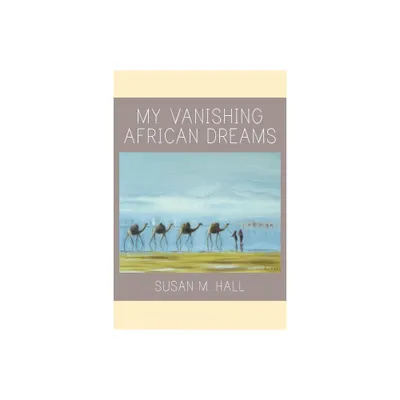 MY VANISHING
AFRICAN DREAMS

SUSAN M. HALL